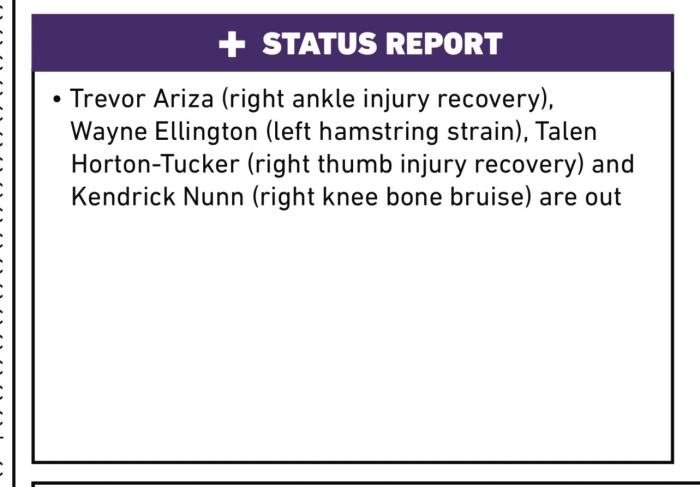 + STATUS REPORT

• Trevor Ariza (right ankle injury recovery), Wayne Ellington (left hamstring strain), Talen Horton-Tucker (right thumb injury recovery) and Kendrick Nunn (right knee bone bruise) are out